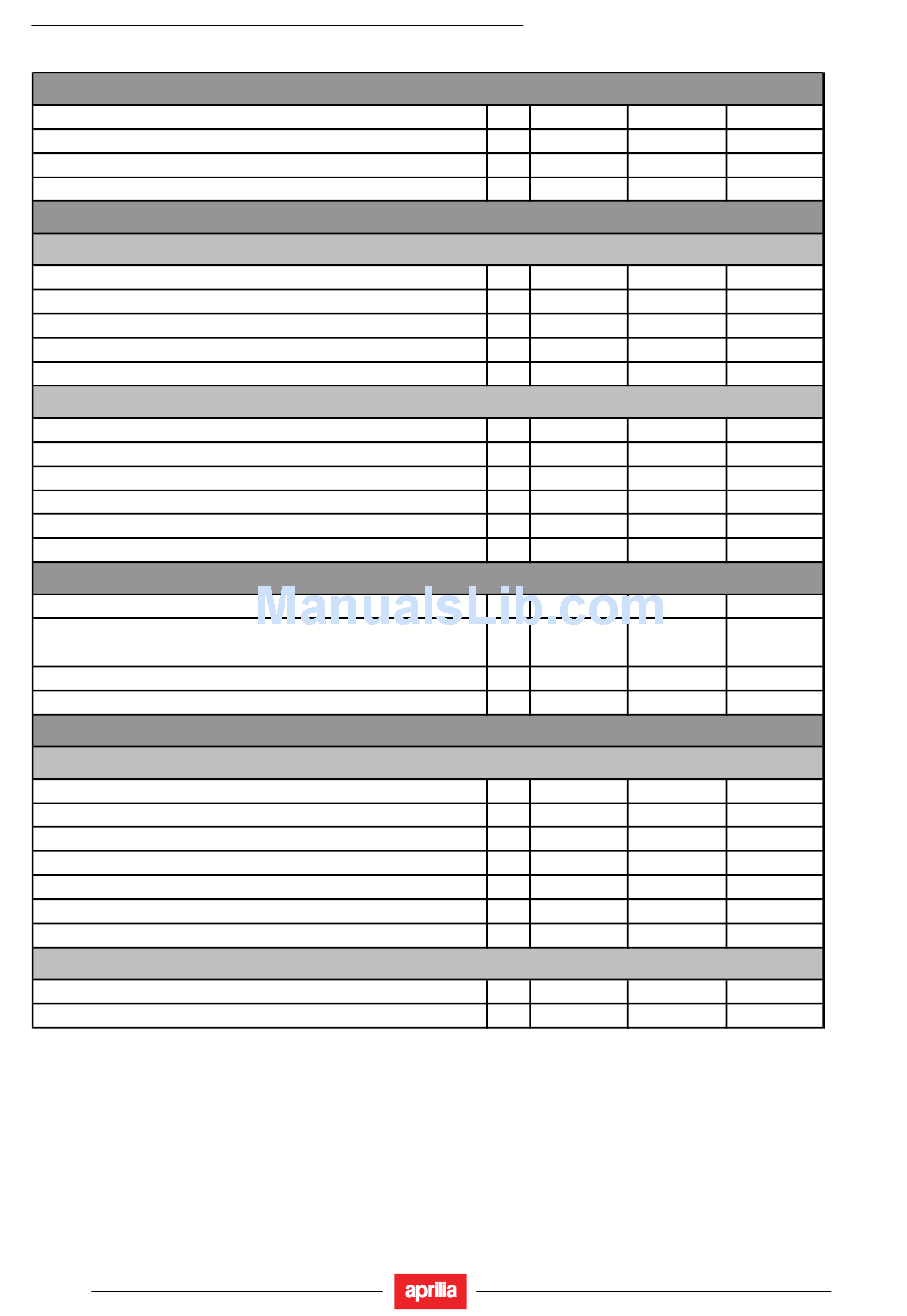 ManualsLib.com

aprilia